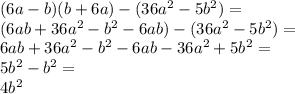 $(6a-b)(b+6a)-(36a^2-5b^2)=$
$(6ab+36a^2-b^2-6ab)-(36a^2-5b^2)=$
$6ab+36a^2-b^2-6ab-36a^2+5b^2=$
$5b^2-b^2=$
$4b^2$